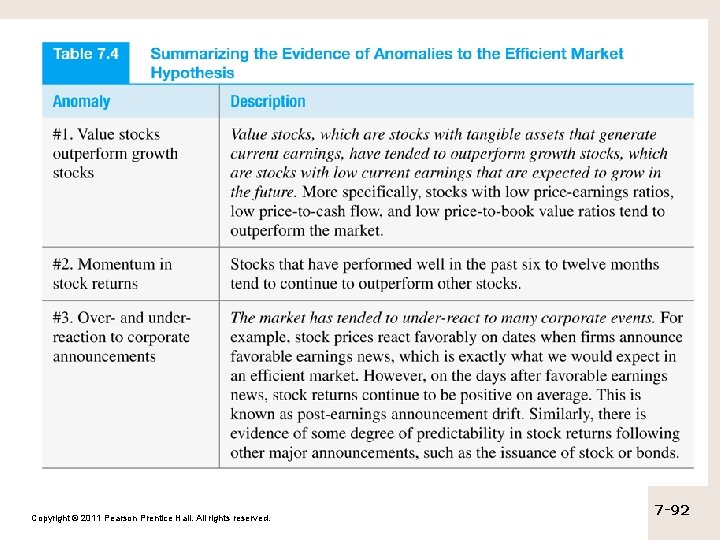 Table 7.4 Summarizing the Evidence of Anomalies to the Efficient Market Hypothesis

| Anomaly | Description |
|---|---|
| #1. Value stocks outperform growth stocks | Value stocks, which are stocks with tangible assets that generate current earnings, have tended to outperform growth stocks, which are stocks with low current earnings that are expected to grow in the future. More specifically, stocks with low price-earnings ratios, low price-to-cash flow, and low price-to-book value ratios tend to outperform the market. |
| #2. Momentum in stock returns | Stocks that have performed well in the past six to twelve months tend to continue to outperform other stocks. |
| #3. Over- and under-reaction to corporate announcements | The market has tended to under-react to many corporate events. For example, stock prices react favorably on dates when firms announce favorable earnings news, which is exactly what we would expect in an efficient market. However, on the days after favorable earnings news, stock returns continue to be positive on average. This is known as post-earnings announcement drift. Similarly, there is evidence of some degree of predictability in stock returns following other major announcements, such as the issuance of stock or bonds. |

Copyright © 2011 Pearson Prentice Hall. All rights reserved.

7-92